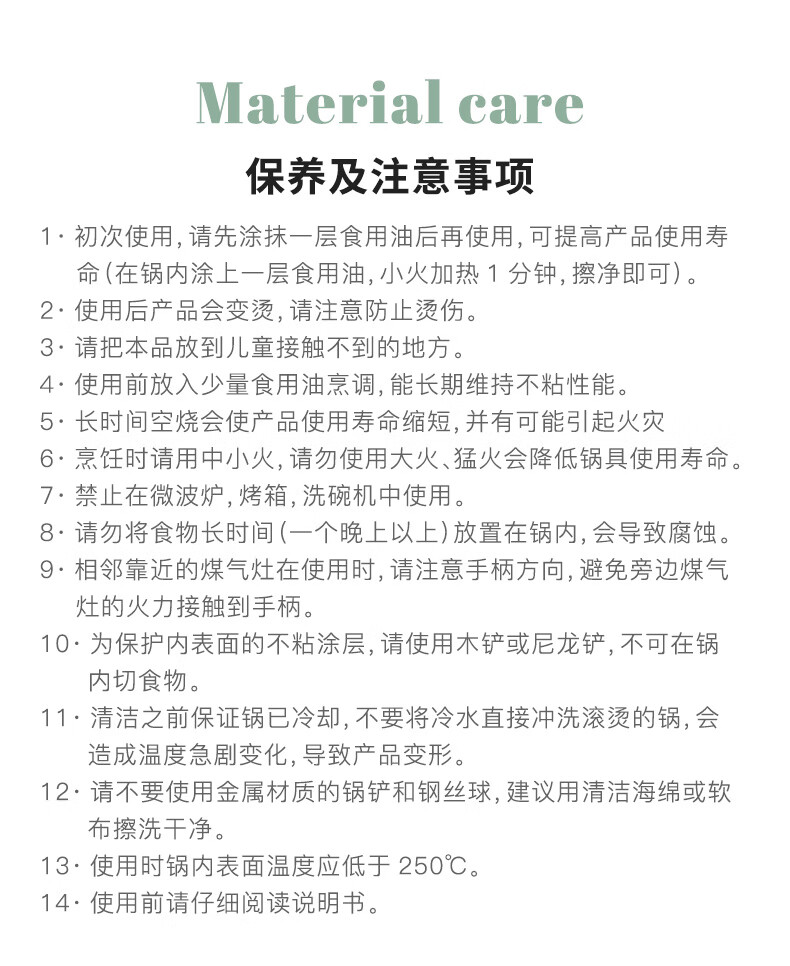 Material care

保养及注意事项

1· 初次使用，请先涂抹一层食用油后再使用，可提高产品使用寿命（在锅内涂上一层食用油，小火加热 1 分钟，擦净即可）。
2· 使用后产品会变烫，请注意防止烫伤。
3· 请把本品放到儿童接触不到的地方。
4· 使用前放入少量食用油烹调，能长期维持不粘性能。
5· 长时间空烧会使产品使用寿命缩短，并有可能引起火灾
6· 烹饪时请用中小火，请勿使用大火、猛火会降低锅具使用寿命。
7· 禁止在微波炉，烤箱，洗碗机中使用。
8· 请勿将食物长时间（一个晚上以上）放置在锅内，会导致腐蚀。
9· 相邻靠近的煤气灶在使用时，请注意手柄方向，避免旁边煤气灶的火力接触到手柄。
10· 为保护内表面的不粘涂层，请使用木铲或尼龙铲，不可在锅内切食物。
11· 清洁之前保证锅已冷却，不要将冷水直接冲洗滚烫的锅，会造成温度急剧变化，导致产品变形。
12· 请不要使用金属材质的锅铲和钢丝球，建议用清洁海绵或软布擦洗干净。
13· 使用时锅内表面温度应低于 250℃。
14· 使用前请仔细阅读说明书。